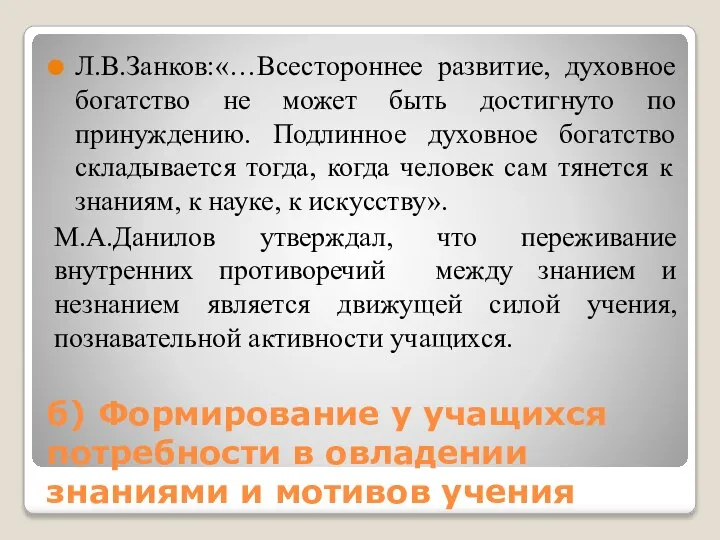 Л.В.Занков:«…Всестороннее развитие, духовное богатство не может быть достигнуто по принуждению. Подлинное духовное богатство складывается тогда, когда человек сам тянется к знаниям, к науке, к искусству».

М.А.Данилов утверждал, что переживание внутренних противоречий между знанием и незнанием является движущей силой учения, познавательной активности учащихся.

б) Формирование у учащихся потребности в овладении знаниями и мотивов учения